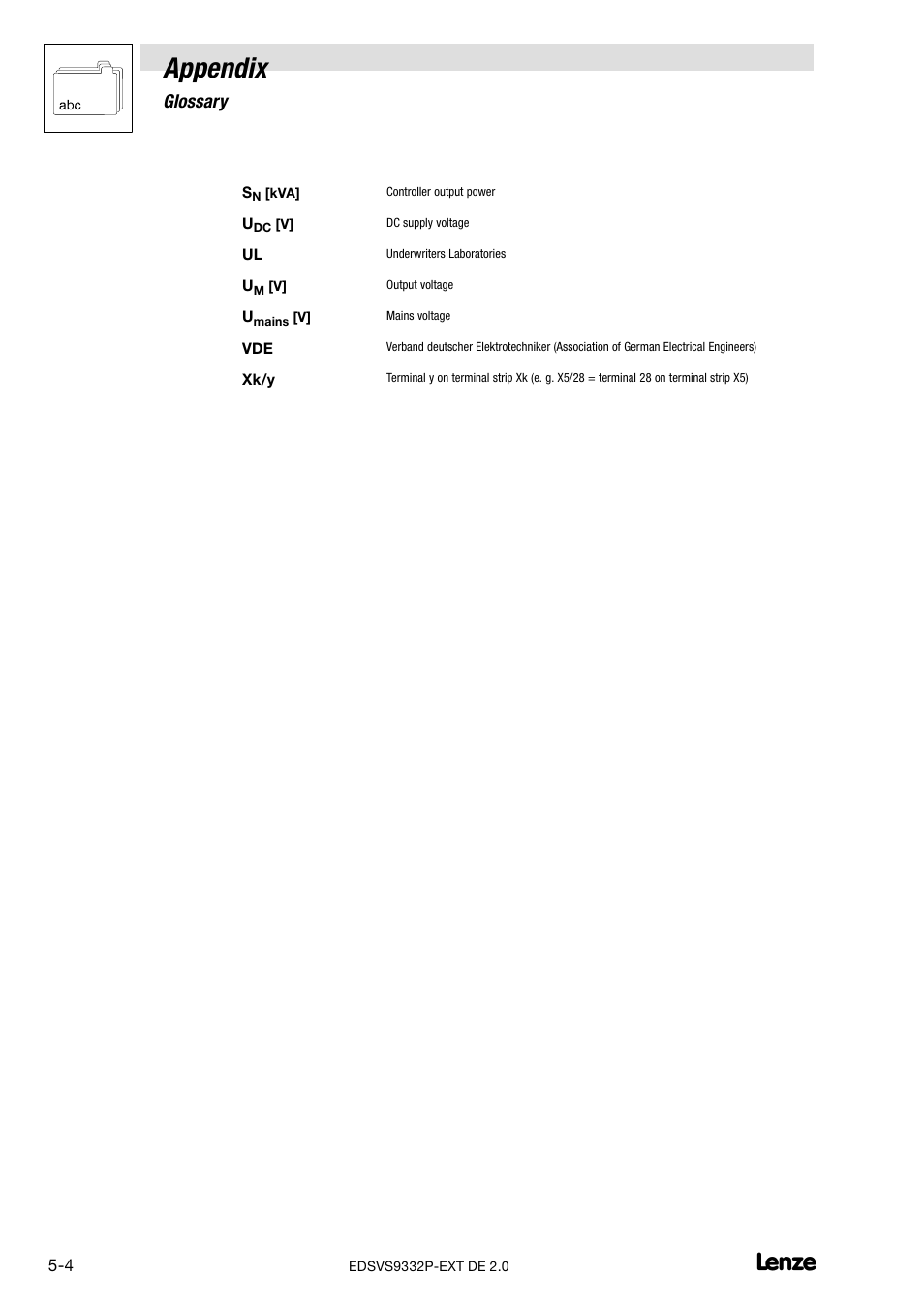 abc

Appendix

Glossary

| | |
|---|---|
| $S_N$ [kVA] | Controller output power |
| $U_{DC}$ [V] | DC supply voltage |
| UL | Underwriters Laboratories |
| $U_M$ [V] | Output voltage |
| $U_{mains}$ [V] | Mains voltage |
| VDE | Verband deutscher Elektrotechniker (Association of German Electrical Engineers) |
| Xk/y | Terminal y on terminal strip Xk (e. g. X5/28 = terminal 28 on terminal strip X5) |

5-4

EDSVS9332P-EXT DE 2.0

Lenze